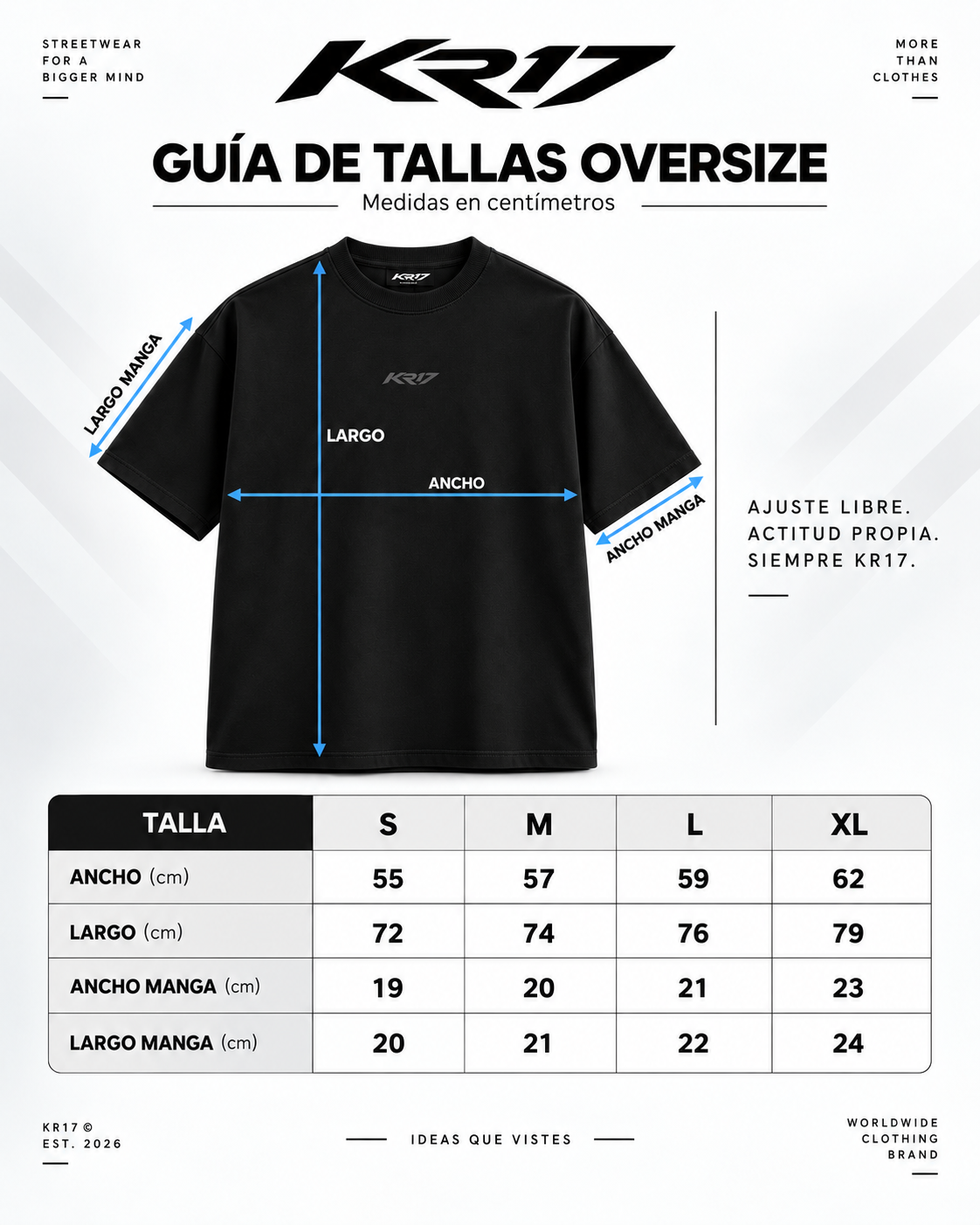 STREETWEAR
FOR A
BIGGER MIND

KR17

MORE
THAN
CLOTHES

GUÍA DE TALLAS OVERSIZE

Medidas en centímetros

KR17

KR17

LARGO MANGA

LARGO

ANCHO

ANCHO MANGA

AJUSTE LIBRE.
ACTITUD PROPIA.
SIEMPRE KR17.

| TALLA | S | M | L | XL |
|---|---|---|---|---|
| ANCHO (cm) | 55 | 57 | 59 | 62 |
| LARGO (cm) | 72 | 74 | 76 | 79 |
| ANCHO MANGA (cm) | 19 | 20 | 21 | 23 |
| LARGO MANGA (cm) | 20 | 21 | 22 | 24 |

KR17 ©
EST. 2026

IDEAS QUE VISTES

WORLDWIDE
CLOTHING
BRAND